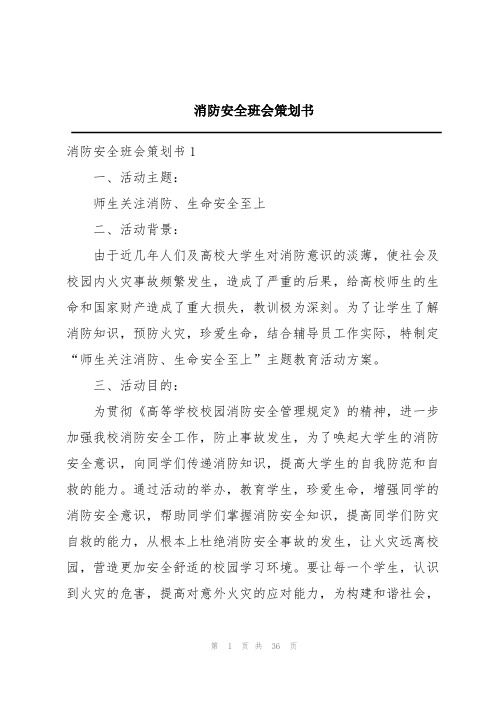 消防安全班会策划书

消防安全班会策划书 1

一、活动主题：

师生关注消防、生命安全至上

二、活动背景：

由于近几年人们及高校大学生对消防意识的淡薄，使社会及校园内火灾事故频繁发生，造成了严重的后果，给高校师生的生命和国家财产造成了重大损失，教训极为深刻。为了让学生了解消防知识，预防火灾，珍爱生命，结合辅导员工作实际，特制定“师生关注消防、生命安全至上”主题教育活动方案。

三、活动目的：

为贯彻《高等学校校园消防安全管理规定》的精神，进一步加强我校消防安全工作，防止事故发生，为了唤起大学生的消防安全意识，向同学们传递消防知识，提高大学生的自我防范和自救的能力。通过活动的举办，教育学生，珍爱生命，增强同学的消防安全意识，帮助同学们掌握消防安全知识，提高同学们防灾自救的能力，从根本上杜绝消防安全事故的发生，让火灾远离校园，营造更加安全舒适的校园学习环境。要让每一个学生，认识到火灾的危害，提高对意外火灾的应对能力，为构建和谐社会，

第 1 页 共 36 页